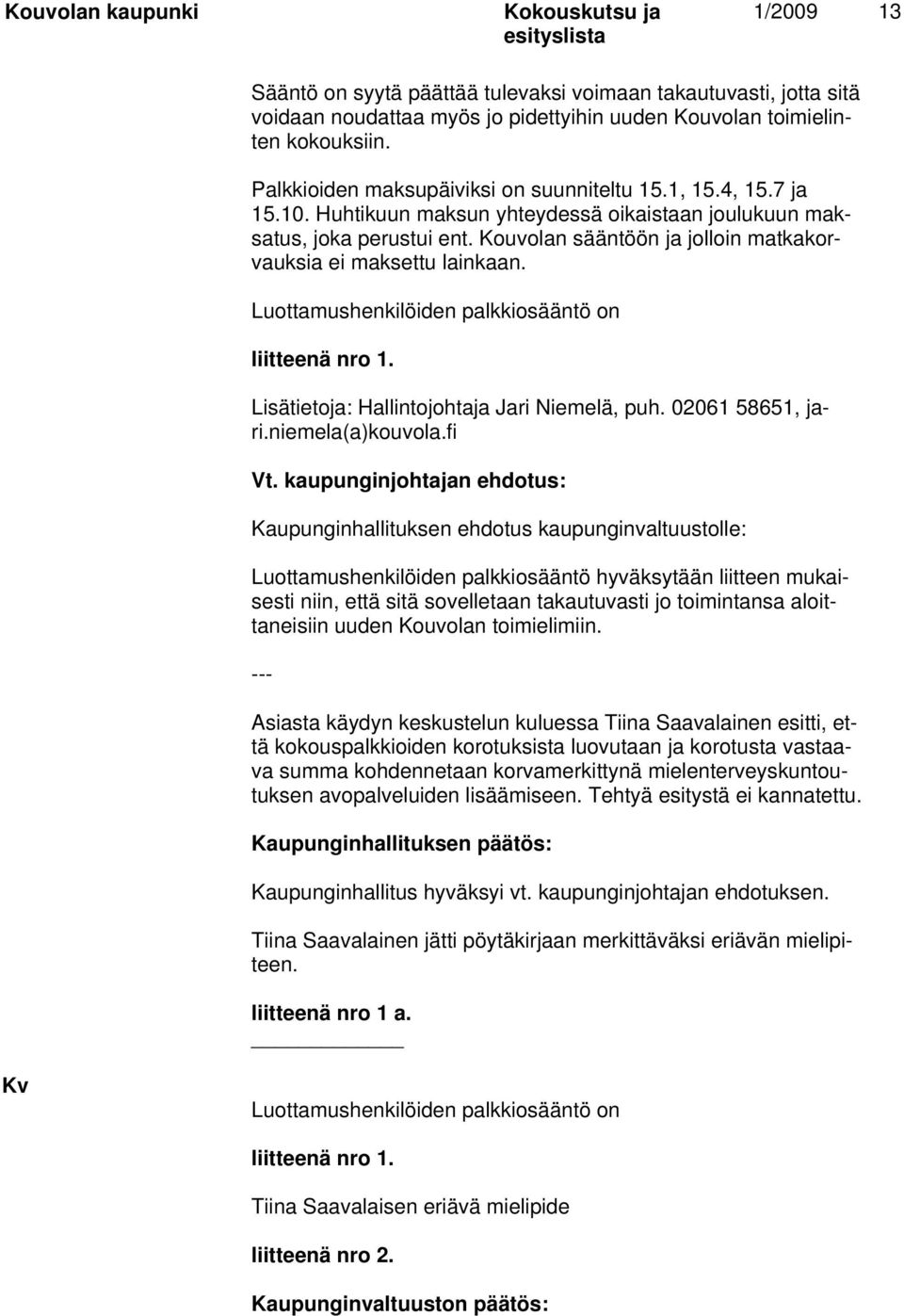 Kouvolan kaupunki Kokouskutsu ja esityslista 1/2009 13

Sääntö on syytä päättää tulevaksi voimaan takautuvasti, jotta sitä voidaan noudattaa myös jo pidettyihin uuden Kouvolan toimielinten kokouksiin.

Palkkioiden maksupäiviksi on suunniteltu 15.1, 15.4, 15.7 ja 15.10. Huhtikuun maksun yhteydessä oikaistaan joulukuun maksatus, joka perustui ent. Kouvolan sääntöön ja jolloin matkakorvauksia ei maksettu lainkaan.

Luottamushenkilöiden palkkiosääntö on

liitteenä nro 1.

Lisätietoja: Hallintojohtaja Jari Niemelä, puh. 02061 58651, jari.niemela(a)kouvola.fi

Vt. kaupunginjohtajan ehdotus:

Kaupunginhallituksen ehdotus kaupunginvaltuustolle:

Luottamushenkilöiden palkkiosääntö hyväksytään liitteen mukaisesti niin, että sitä sovelletaan takautuvasti jo toimintansa aloittaneisiin uuden Kouvolan toimielimiin.

---

Asiasta käydyn keskustelun kuluessa Tiina Saavalainen esitti, että kokouspalkkioiden korotuksista luovutaan ja korotusta vastaava summa kohdennetaan korvamerkittynä mielenterveyskuntoutuksen avopalveluiden lisäämiseen. Tehtyä esitystä ei kannatettu.

Kaupunginhallituksen päätös:

Kaupunginhallitus hyväksyi vt. kaupunginjohtajan ehdotuksen.

Tiina Saavalainen jätti pöytäkirjaan merkittäväksi eriävän mielipiteen.

liitteenä nro 1 a.

Kv

Luottamushenkilöiden palkkiosääntö on

liitteenä nro 1.

Tiina Saavalaisen eriävä mielipide

liitteenä nro 2.

Kaupunginvaltuuston päätös: